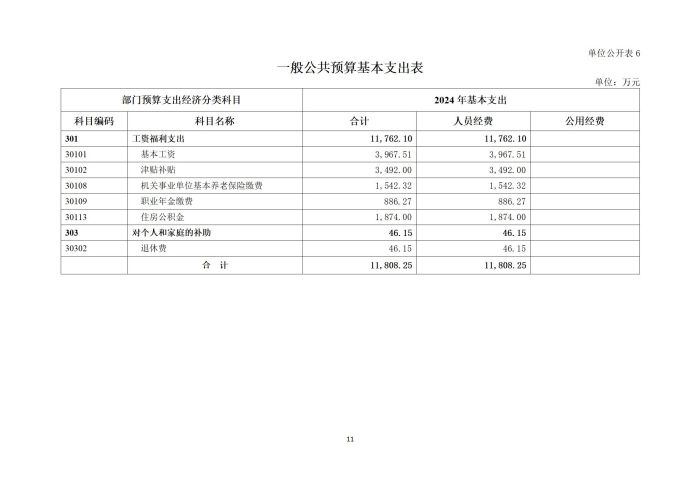 单位公开表 6

一般公共预算基本支出表

单位：万元

| 部门预算支出经济分类科目 | | 2024 年基本支出 | | |
|---|---|---|---|---|
| 科目编码 | 科目名称 | 合计 | 人员经费 | 公用经费 |
| 301 | 工资福利支出 | 11,762.10 | 11,762.10 | |
| 30101 | 基本工资 | 3,967.51 | 3,967.51 | |
| 30102 | 津贴补贴 | 3,492.00 | 3,492.00 | |
| 30108 | 机关事业单位基本养老保险缴费 | 1,542.32 | 1,542.32 | |
| 30109 | 职业年金缴费 | 886.27 | 886.27 | |
| 30113 | 住房公积金 | 1,874.00 | 1,874.00 | |
| 303 | 对个人和家庭的补助 | 46.15 | 46.15 | |
| 30302 | 退休费 | 46.15 | 46.15 | |
| | 合　计 | 11,808.25 | 11,808.25 | |

11